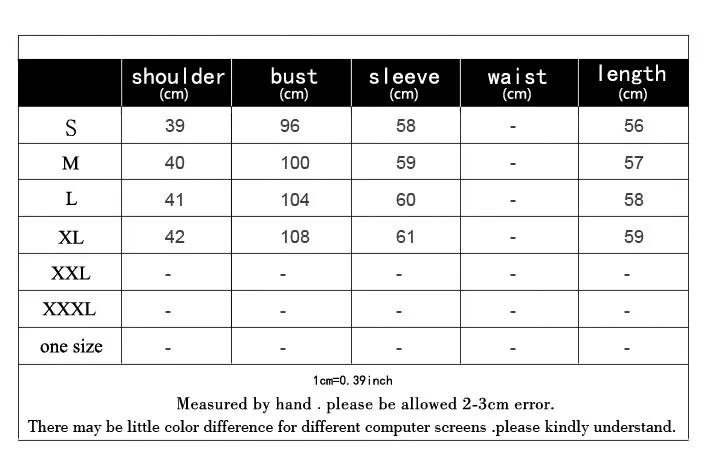 | | shoulder (cm) | bust (cm) | sleeve (cm) | waist (cm) | length (cm) |
|---|---|---|---|---|---|
| S | 39 | 96 | 58 | - | 56 |
| M | 40 | 100 | 59 | - | 57 |
| L | 41 | 104 | 60 | - | 58 |
| XL | 42 | 108 | 61 | - | 59 |
| XXL | - | - | - | - | - |
| XXXL | - | - | - | - | - |
| one size | - | - | - | - | - |

1cm=0.39inch

Measured by hand . please be allowed 2-3cm error.

There may be little color difference for different computer screens .please kindly understand.